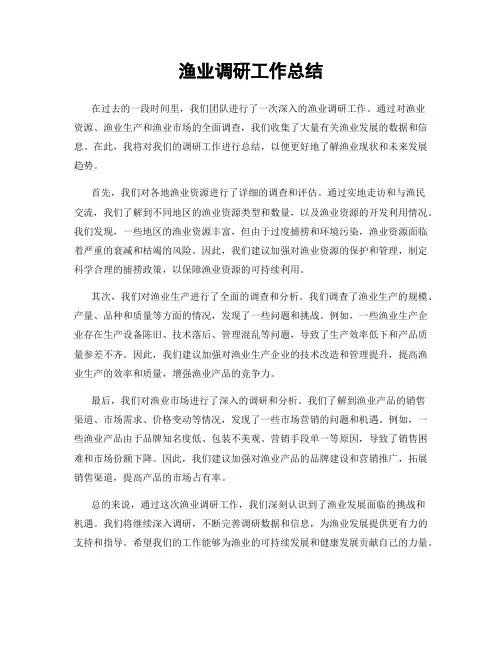 渔业调研工作总结

在过去的一段时间里，我们团队进行了一次深入的渔业调研工作。通过对渔业资源、渔业生产和渔业市场的全面调查，我们收集了大量有关渔业发展的数据和信息。在此，我将对我们的调研工作进行总结，以便更好地了解渔业现状和未来发展趋势。

首先，我们对各地渔业资源进行了详细的调查和评估。通过实地走访和与渔民交流，我们了解到不同地区的渔业资源类型和数量，以及渔业资源的开发利用情况。我们发现，一些地区的渔业资源丰富，但由于过度捕捞和环境污染，渔业资源面临着严重的衰减和枯竭的风险。因此，我们建议加强对渔业资源的保护和管理，制定科学合理的捕捞政策，以保障渔业资源的可持续利用。

其次，我们对渔业生产进行了全面的调查和分析。我们调查了渔业生产的规模、产量、品种和质量等方面的情况，发现了一些问题和挑战。例如，一些渔业生产企业存在生产设备陈旧、技术落后、管理混乱等问题，导致了生产效率低下和产品质量参差不齐。因此，我们建议加强对渔业生产企业的技术改造和管理提升，提高渔业生产的效率和质量，增强渔业产品的竞争力。

最后，我们对渔业市场进行了深入的调研和分析。我们了解到渔业产品的销售渠道、市场需求、价格变动等情况，发现了一些市场营销的问题和机遇。例如，一些渔业产品由于品牌知名度低、包装不美观、营销手段单一等原因，导致了销售困难和市场份额下降。因此，我们建议加强对渔业产品的品牌建设和营销推广，拓展销售渠道，提高产品的市场占有率。

总的来说，通过这次渔业调研工作，我们深刻认识到了渔业发展面临的挑战和机遇。我们将继续深入调研，不断完善调研数据和信息，为渔业发展提供更有力的支持和指导。希望我们的工作能够为渔业的可持续发展和健康发展贡献自己的力量。